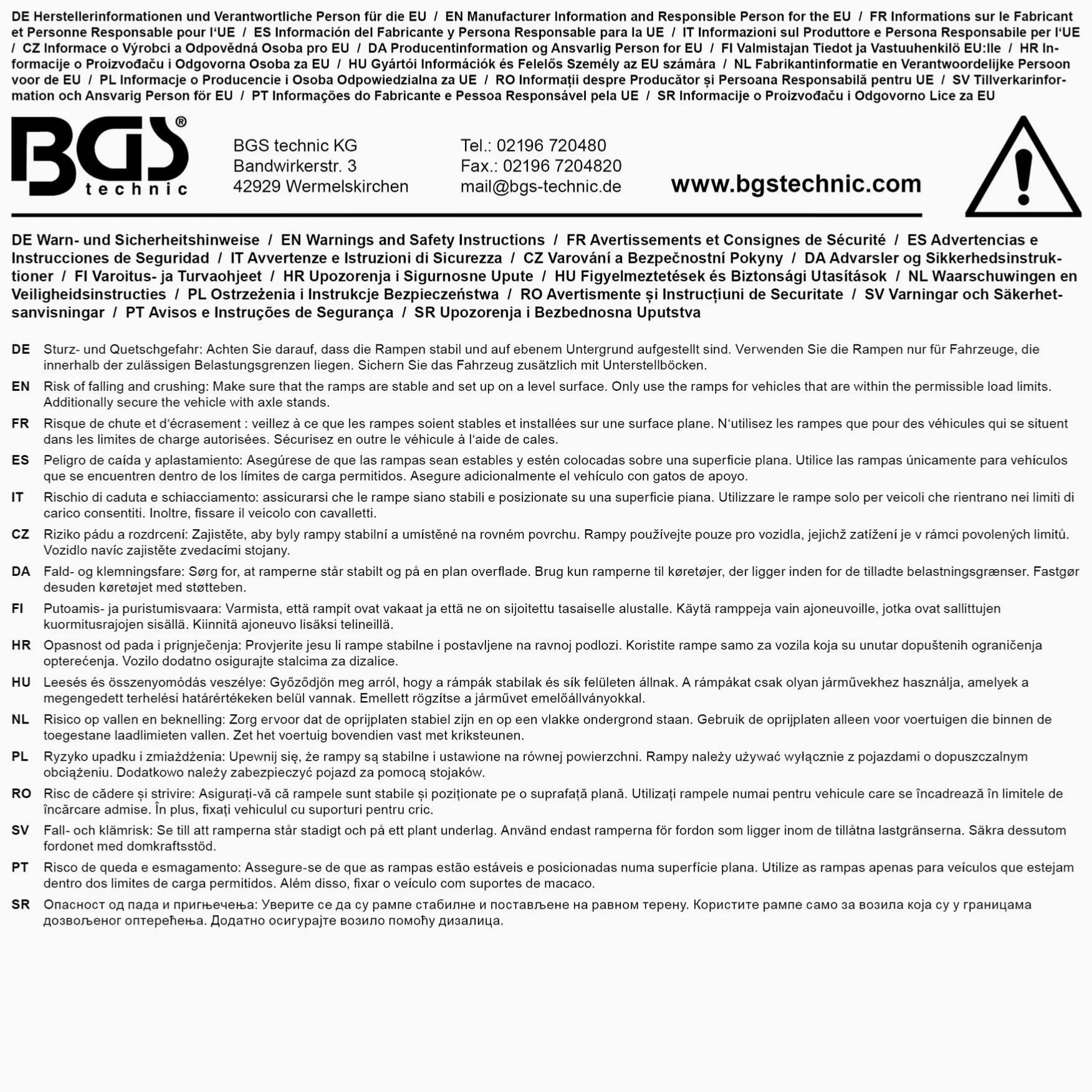 DE Herstellerinformationen und Verantwortliche Person für die EU / EN Manufacturer Information and Responsible Person for the EU / FR Informations sur le Fabricant et Personne Responsable pour l'UE / ES Información del Fabricante y Persona Responsable para la UE / IT Informazioni sul Produttore e Persona Responsabile per l'UE / CZ Informace o Výrobci a Odpovědná Osoba pro EU / DA Producentinformation og Ansvarlig Person for EU / FI Valmistajan Tiedot ja Vastuuhenkilö EU:lle / HR Informacije o Proizvođaču i Odgovorna Osoba za EU / HU Gyártói Információk és Felelős Személy az EU számára / NL Fabrikantinformatie en Verantwoordelijke Persoon voor de EU / PL Informacje o Producencie i Osoba Odpowiedzialna za UE / RO Informații despre Producător și Persoana Responsabilă pentru UE / SV Tillverkarinformation och Ansvarig Person för EU / PT Informações do Fabricante e Pessoa Responsável pela UE / SR Informacije o Proizvođaču i Odgovorno Lice za EU

BGS® technic

BGS technic KG
Bandwirkerstr. 3
42929 Wermelskirchen

Tel.: 02196 720480
Fax.: 02196 7204820
mail@bgs-technic.de

www.bgstechnic.com

DE Warn- und Sicherheitshinweise / EN Warnings and Safety Instructions / FR Avertissements et Consignes de Sécurité / ES Advertencias e Instrucciones de Seguridad / IT Avvertenze e Istruzioni di Sicurezza / CZ Varování a Bezpečnostní Pokyny / DA Advarsler og Sikkerhedsinstruktioner / FI Varoitus- ja Turvaohjeet / HR Upozorenja i Sigurnosne Upute / HU Figyelmeztetések és Biztonsági Utasítások / NL Waarschuwingen en Veiligheidsinstructies / PL Ostrzeżenia i Instrukcje Bezpieczeństwa / RO Avertismente și Instrucțiuni de Securitate / SV Varningar och Säkerhetsanvisningar / PT Avisos e Instruções de Segurança / SR Upozorenja i Bezbednosna Uputstva

DE Sturz- und Quetschgefahr: Achten Sie darauf, dass die Rampen stabil und auf ebenem Untergrund aufgestellt sind. Verwenden Sie die Rampen nur für Fahrzeuge, die innerhalb der zulässigen Belastungsgrenzen liegen. Sichern Sie das Fahrzeug zusätzlich mit Unterstellböcken.

EN Risk of falling and crushing: Make sure that the ramps are stable and set up on a level surface. Only use the ramps for vehicles that are within the permissible load limits. Additionally secure the vehicle with axle stands.

FR Risque de chute et d'écrasement : veillez à ce que les rampes soient stables et installées sur une surface plane. N'utilisez les rampes que pour des véhicules qui se situent dans les limites de charge autorisées. Sécurisez en outre le véhicule à l'aide de cales.

ES Peligro de caída y aplastamiento: Asegúrese de que las rampas sean estables y estén colocadas sobre una superficie plana. Utilice las rampas únicamente para vehículos que se encuentren dentro de los límites de carga permitidos. Asegure adicionalmente el vehículo con gatos de apoyo.

IT Rischio di caduta e schiacciamento: assicurarsi che le rampe siano stabili e posizionate su una superficie piana. Utilizzare le rampe solo per veicoli che rientrano nei limiti di carico consentiti. Inoltre, fissare il veicolo con cavalletti.

CZ Riziko pádu a rozdrcení: Zajistěte, aby byly rampy stabilní a umístěné na rovném povrchu. Rampy používejte pouze pro vozidla, jejichž zatížení je v rámci povolených limitů. Vozidlo navíc zajistěte zvedacími stojany.

DA Fald- og klemningsfare: Sørg for, at ramperne står stabilt og på en plan overflade. Brug kun ramperne til køretøjer, der ligger inden for de tilladte belastningsgrænser. Fastgør desuden køretøjet med støtteben.

FI Putoamis- ja puristumisvaara: Varmista, että rampit ovat vakaat ja että ne on sijoitettu tasaiselle alustalle. Käytä ramppeja vain ajoneuvoille, jotka ovat sallittujen kuormitusrajojen sisällä. Kiinnitä ajoneuvo lisäksi telineillä.

HR Opasnost od pada i prignječenja: Provjerite jesu li rampe stabilne i postavljene na ravnoj podlozi. Koristite rampe samo za vozila koja su unutar dopuštenih ograničenja opterećenja. Vozilo dodatno osigurajte stalcima za dizalice.

HU Leesés és összenyomódás veszélye: Győződjön meg arról, hogy a rámpák stabilak és sík felületen állnak. A rámpákat csak olyan járművekhez használja, amelyek a megengedett terhelési határértékeken belül vannak. Emellett rögzítse a járművet emelőállványokkal.

NL Risico op vallen en beknelling: Zorg ervoor dat de oprijplaten stabiel zijn en op een vlakke ondergrond staan. Gebruik de oprijplaten alleen voor voertuigen die binnen de toegestane laadlimieten vallen. Zet het voertuig bovendien vast met kriksteunen.

PL Ryzyko upadku i zmiażdżenia: Upewnij się, że rampy są stabilne i ustawione na równej powierzchni. Rampy należy używać wyłącznie z pojazdami o dopuszczalnym obciążeniu. Dodatkowo należy zabezpieczyć pojazd za pomocą stojaków.

RO Risc de cădere și strivire: Asigurați-vă că rampele sunt stabile și poziționate pe o suprafață plană. Utilizați rampele numai pentru vehicule care se încadrează în limitele de încărcare admise. În plus, fixați vehiculul cu suporturi pentru cric.

SV Fall- och klämrisk: Se till att ramperna står stadigt och på ett plant underlag. Använd endast ramperna för fordon som ligger inom de tillåtna lastgränserna. Säkra dessutom fordonet med domkraftsstöd.

PT Risco de queda e esmagamento: Assegure-se de que as rampas estão estáveis e posicionadas numa superfície plana. Utilize as rampas apenas para veículos que estejam dentro dos limites de carga permitidos. Além disso, fixar o veículo com suportes de macaco.

SR Опасност од пада и пригњечења: Уверите се да су рампе стабилне и постављене на равном терену. Користите рампе само за возила која су у границама дозвољеног оптерећења. Додатно осигурајте возило помоћу дизалица.